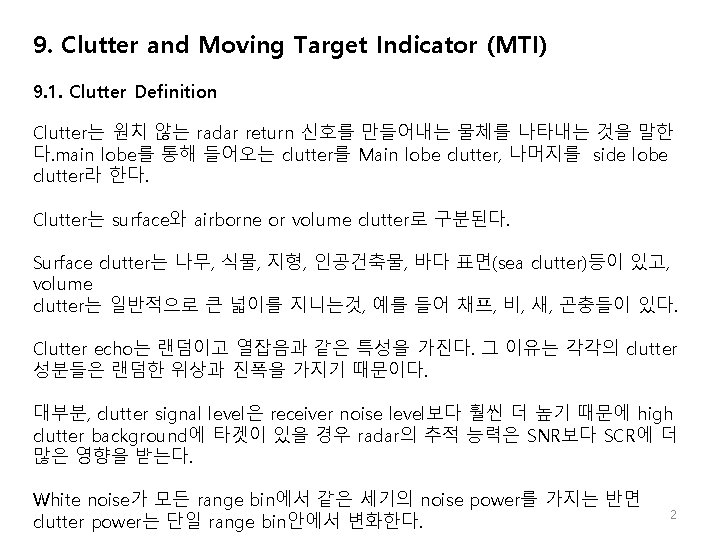 9. Clutter and Moving Target Indicator (MTI)

9.1. Clutter Definition

Clutter는 원치 않는 radar return 신호를 만들어내는 물체를 나타내는 것을 말한다.main lobe를 통해 들어오는 clutter를 Main lobe clutter, 나머지를 side lobe clutter라 한다.

Clutter는 surface와 airborne or volume clutter로 구분된다.

Surface clutter는 나무, 식물, 지형, 인공건축물, 바다 표면(sea clutter)등이 있고, volume
clutter는 일반적으로 큰 넓이를 지니는것, 예를 들어 채프, 비, 새, 곤충들이 있다.

Clutter echo는 랜덤이고 열잡음과 같은 특성을 가진다. 그 이유는 각각의 clutter 성분들은 랜덤한 위상과 진폭을 가지기 때문이다.

대부분, clutter signal level은 receiver noise level보다 훨씬 더 높기 때문에 high clutter background에 타겟이 있을 경우 radar의 추적 능력은 SNR보다 SCR에 더 많은 영향을 받는다.

White noise가 모든 range bin에서 같은 세기의 noise power를 가지는 반면 clutter power는 단일 range bin안에서 변화한다.

2